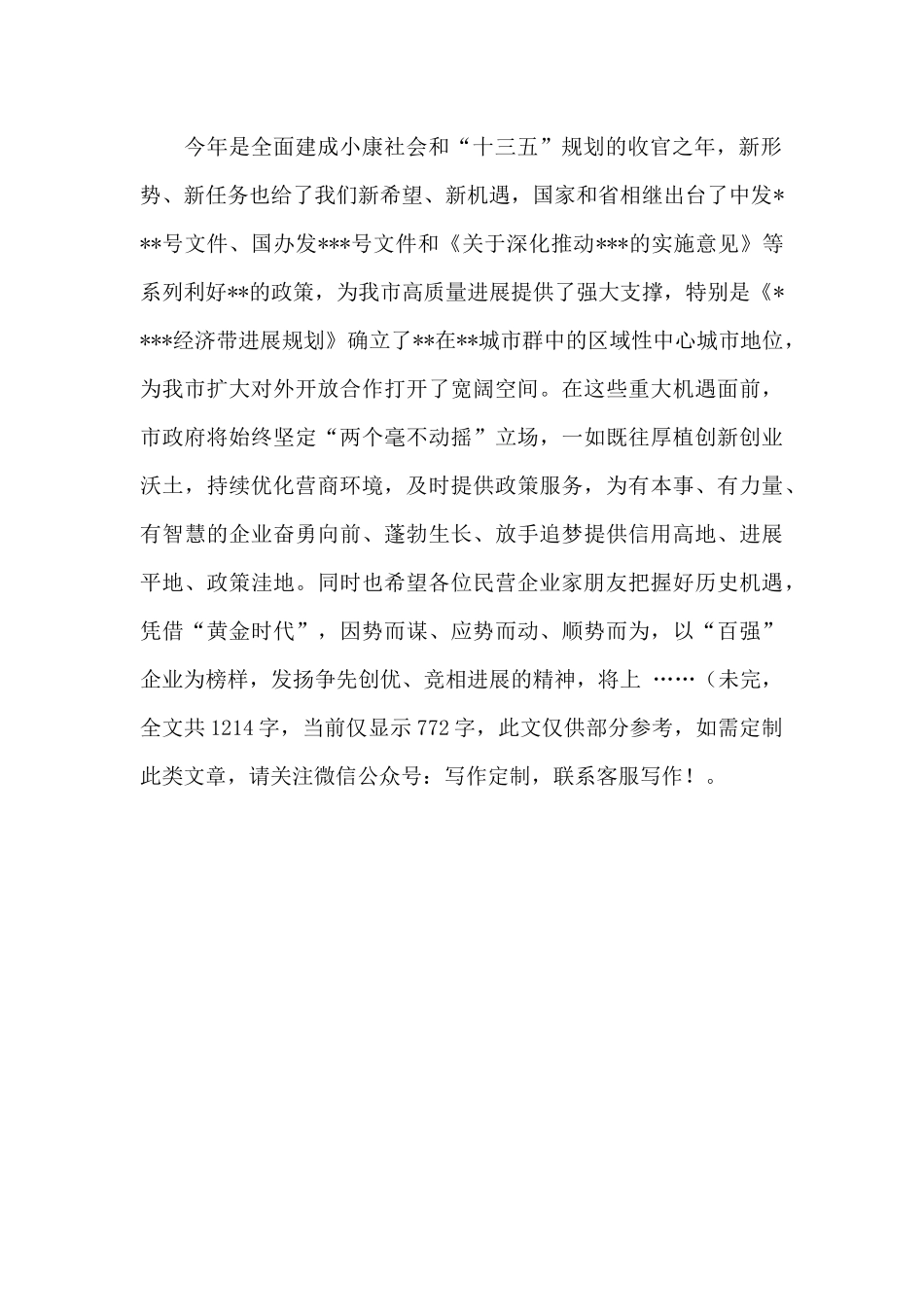 今年是全面建成小康社会和“十三五”规划的收官之年，新形势、新任务也给了我们新希望、新机遇，国家和省相继出台了中发***号文件、国办发***号文件和《关于深化推动***的实施意见》等系列利好**的政策，为我市高质量进展提供了强大支撑，特别是《****经济带进展规划》确立了**在**城市群中的区域性中心城市地位，为我市扩大对外开放合作打开了宽阔空间。在这些重大机遇面前，市政府将始终坚定“两个毫不动摇”立场，一如既往厚植创新创业沃土，持续优化营商环境，及时提供政策服务，为有本事、有力量、有智慧的企业奋勇向前、蓬勃生长、放手追梦提供信用高地、进展平地、政策洼地。同时也希望各位民营企业家朋友把握好历史机遇，凭借“黄金时代”，因势而谋、应势而动、顺势而为，以“百强”企业为榜样，发扬争先创优、竞相进展的精神，将上 ……（未完，全文共 1214 字，当前仅显示 772 字，此文仅供部分参考，如需定制此类文章，请关注微信公众号：写作定制，联系客服写作！。